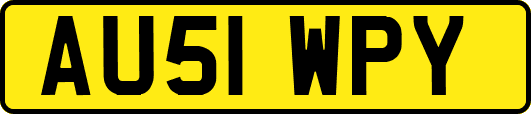 AU51 WPY